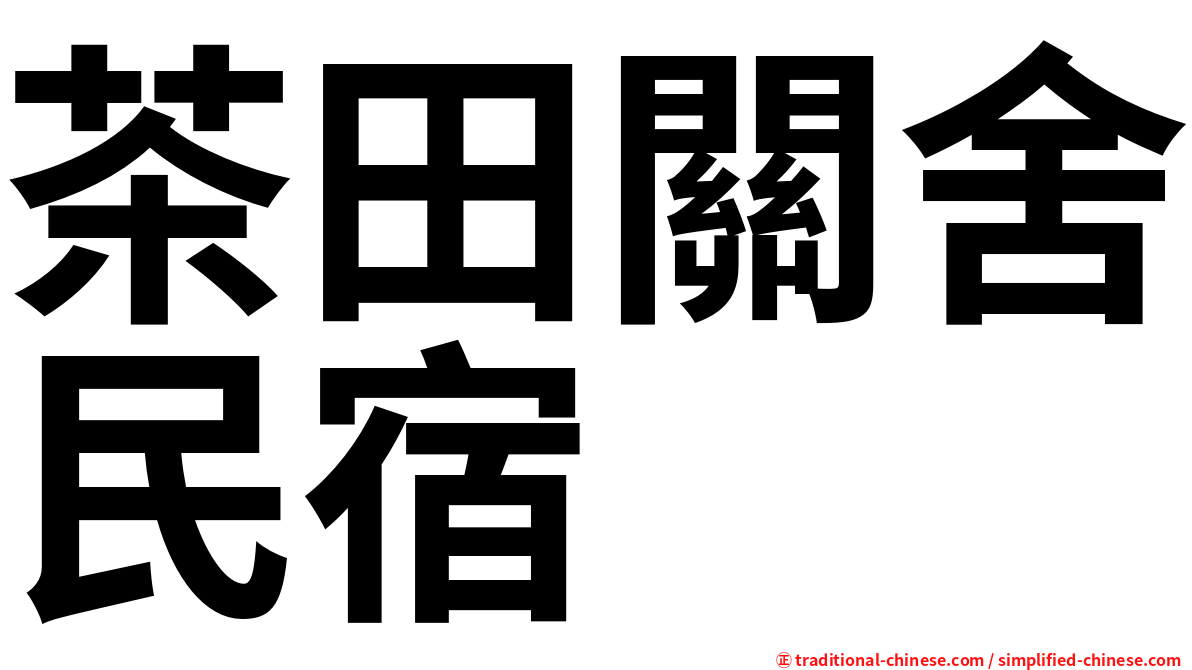 茶田關舍民宿

㊣ traditional-chinese.com / simplified-chinese.com